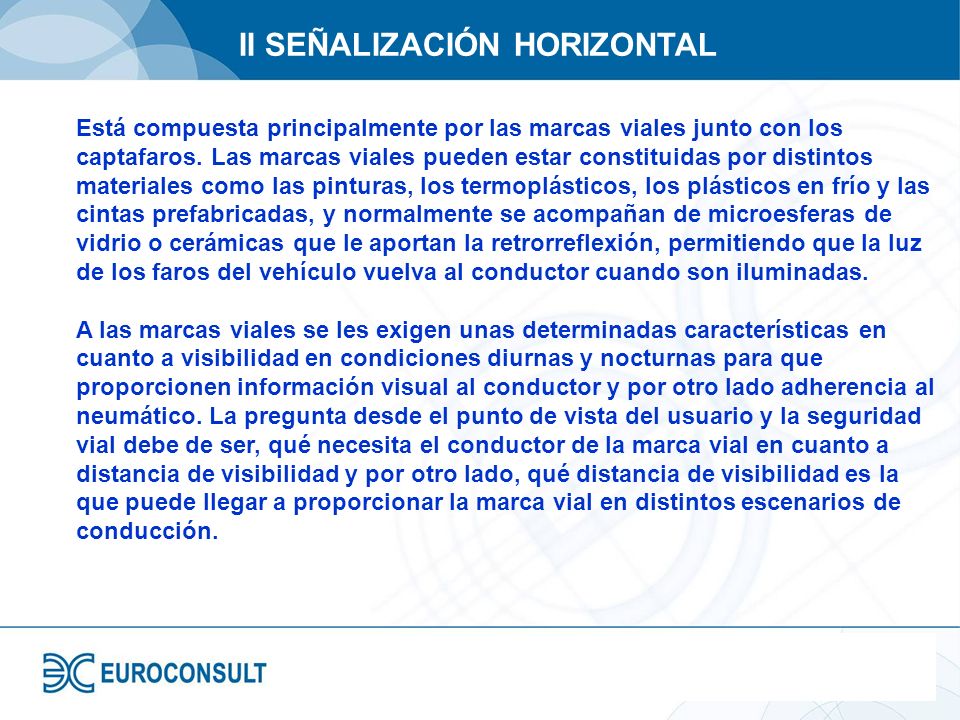 II SEÑALIZACIÓN HORIZONTAL

Está compuesta principalmente por las marcas viales junto con los captafaros. Las marcas viales pueden estar constituidas por distintos materiales como las pinturas, los termoplásticos, los plásticos en frío y las cintas prefabricadas, y normalmente se acompañan de microesferas de vidrio o cerámicas que le aportan la retrorreflexión, permitiendo que la luz de los faros del vehículo vuelva al conductor cuando son iluminadas.

A las marcas viales se les exigen unas determinadas características en cuanto a visibilidad en condiciones diurnas y nocturnas para que proporcionen información visual al conductor y por otro lado adherencia al neumático. La pregunta desde el punto de vista del usuario y la seguridad vial debe de ser, qué necesita el conductor de la marca vial en cuanto a distancia de visibilidad y por otro lado, qué distancia de visibilidad es la que puede llegar a proporcionar la marca vial en distintos escenarios de conducción.

EUROCONSULT